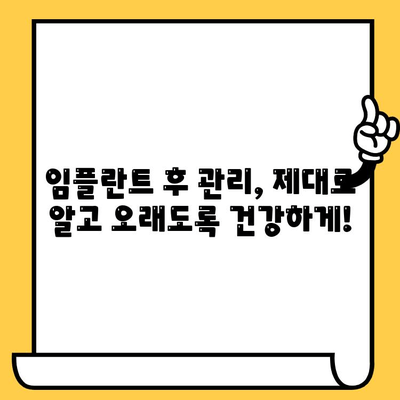 임플란트 후 관리, 제대로 알고 오래도록 건강하게!